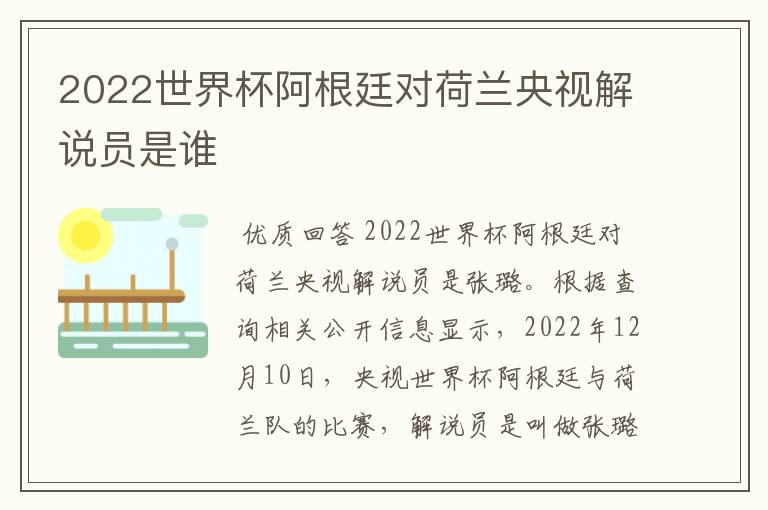 2022世界杯阿根廷对荷兰央视解说员是谁

优质回答 2022世界杯阿根廷对荷兰央视解说员是张璐。根据查询相关公开信息显示，2022年12月10日，央视世界杯阿根廷与荷兰队的比赛，解说员是叫做张璐